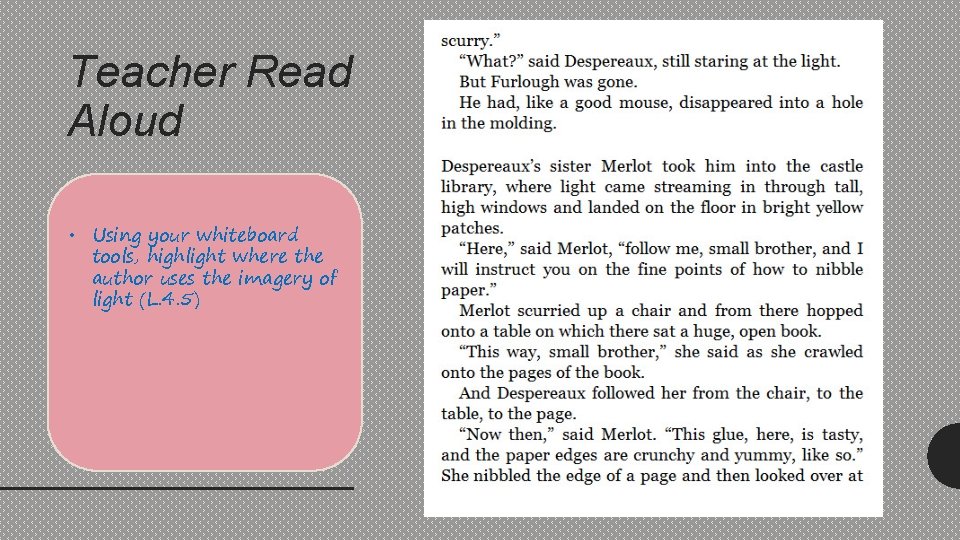 Teacher Read Aloud

• Using your whiteboard tools, highlight where the author uses the imagery of light (L.4.5)

scurry."

"What?" said Despereaux, still staring at the light.

But Furlough was gone.

He had, like a good mouse, disappeared into a hole in the molding.

Despereaux's sister Merlot took him into the castle library, where light came streaming in through tall, high windows and landed on the floor in bright yellow patches.

"Here," said Merlot, "follow me, small brother, and I will instruct you on the fine points of how to nibble paper."

Merlot scurried up a chair and from there hopped onto a table on which there sat a huge, open book.

"This way, small brother," she said as she crawled onto the pages of the book.

And Despereaux followed her from the chair, to the table, to the page.

"Now then," said Merlot. "This glue, here, is tasty, and the paper edges are crunchy and yummy, like so." She nibbled the edge of a page and then looked over at